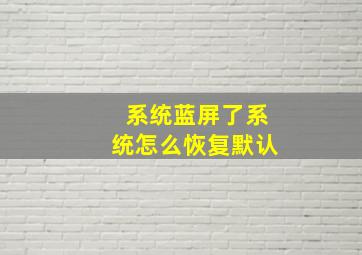 系统蓝屏了系统怎么恢复默认